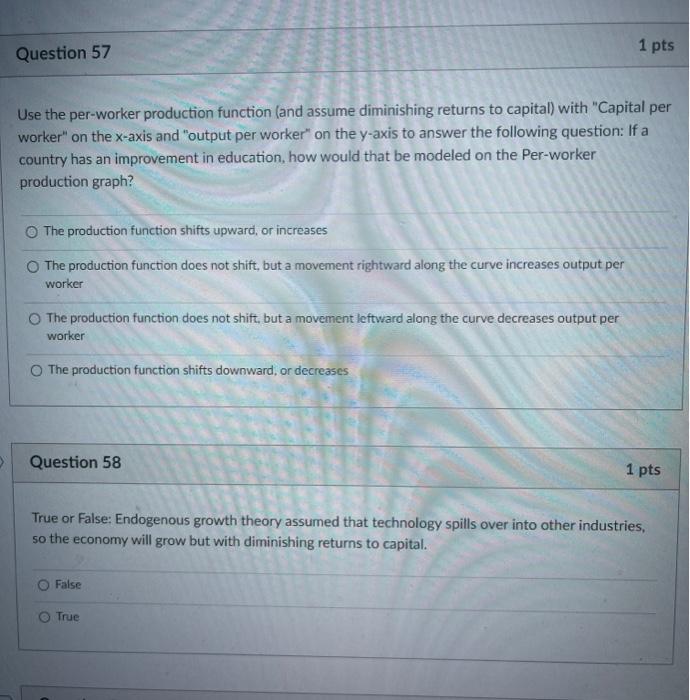 Question 57

1 pts

Use the per-worker production function (and assume diminishing returns to capital) with "Capital per worker" on the x-axis and "output per worker" on the y-axis to answer the following question: If a country has an improvement in education, how would that be modeled on the Per-worker production graph?

The production function shifts upward, or increases

The production function does not shift, but a movement rightward along the curve increases output per worker

The production function does not shift, but a movement leftward along the curve decreases output per worker

The production function shifts downward, or decreases

Question 58

1 pts

True or False: Endogenous growth theory assumed that technology spills over into other industries, so the economy will grow but with diminishing returns to capital.

False

True